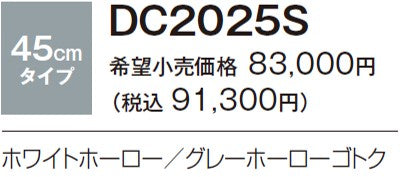 45cm
タイプ

DC2025S
希望小売価格 83,000円
(税込 91,300円)

ホワイトホーロー／グレーホーローゴトク